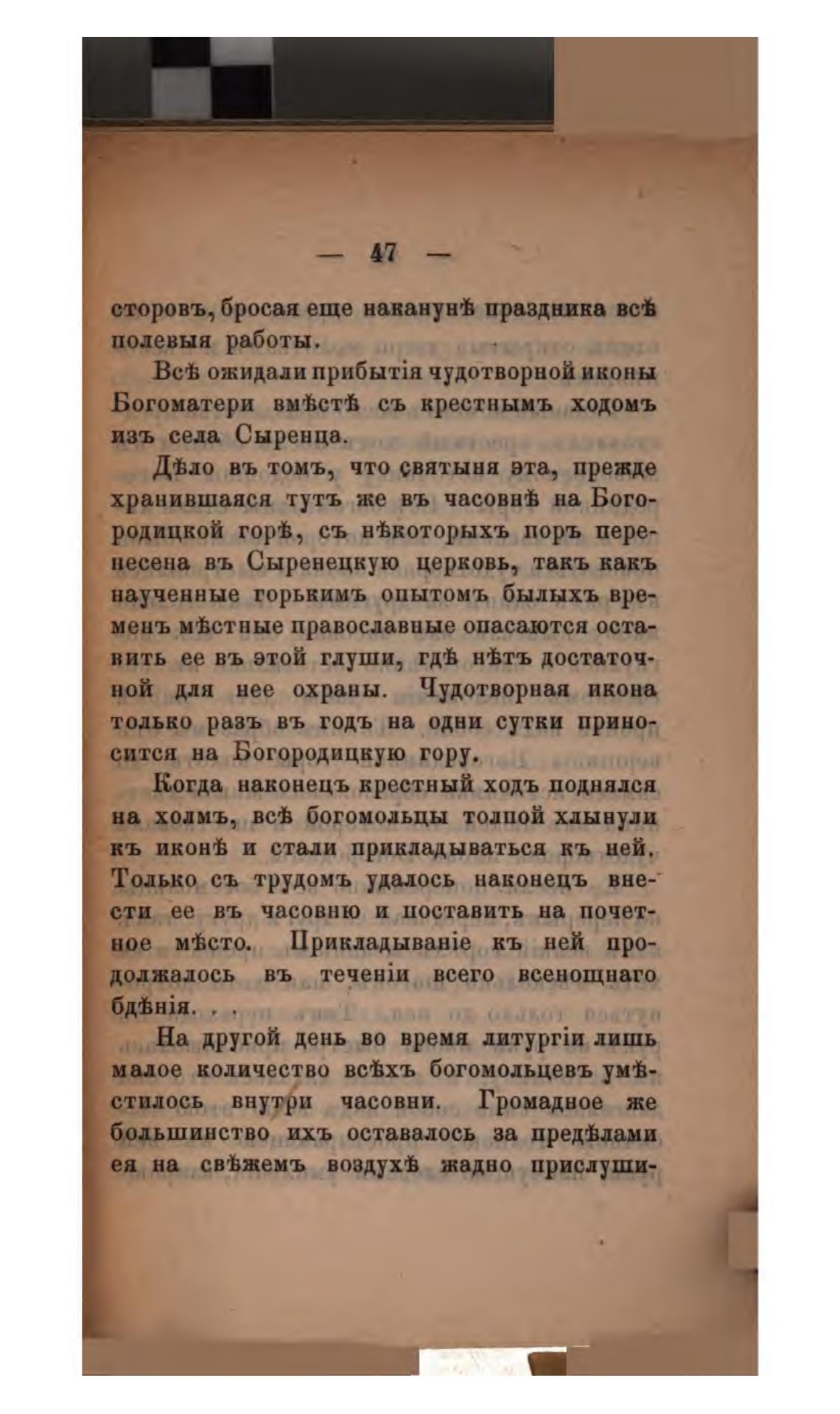 — 47 —

сторовъ, бросая еще наканунѣ праздника всѣ полевыя работы.

Всѣ ожидали прибытія чудотворной иконы Богоматери вмѣстѣ съ крестнымъ ходомъ изъ села Сыренца.

Дѣло въ томъ, что святыня эта, прежде хранившаяся тутъ же въ часовнѣ на Богородицкой горѣ, съ нѣкоторыхъ поръ перенесена въ Сыренецкую церковь, такъ какъ наученные горькимъ опытомъ былыхъ временъ мѣстные православные опасаются оставить ее въ этой глуши, гдѣ нѣтъ достаточной для нее охраны. Чудотворная икона только разъ въ годъ на одни сутки приносится на Богородицкую гору.

Когда наконецъ крестный ходъ поднялся на холмъ, всѣ богомольцы толпой хлынули къ иконѣ и стали прикладываться къ ней. Только съ трудомъ удалось наконецъ внести ее въ часовню и поставить на почетное мѣсто. Прикладываніе къ ней продолжалось въ теченіи всего всенощнаго бдѣнія. . .

На другой день во время литургіи лишь малое количество всѣхъ богомольцевъ умѣстилось внутри часовни. Громадное же большинство ихъ оставалось за предѣлами ея на свѣжемъ воздухѣ жадно прислуши-